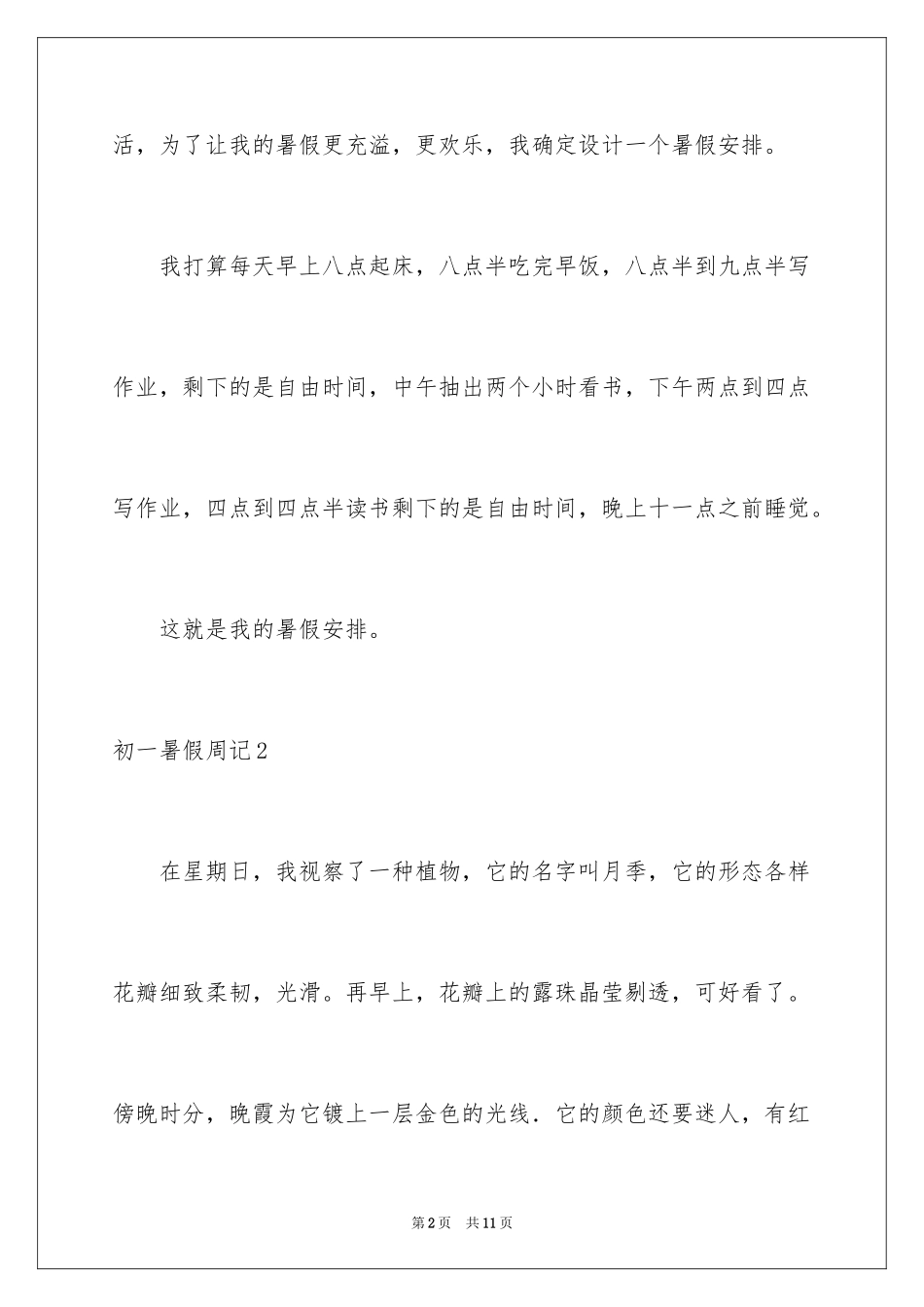 活，为了让我的暑假更充溢，更欢乐，我确定设计一个暑假安排。

我打算每天早上八点起床，八点半吃完早饭，八点半到九点半写作业，剩下的是自由时间，中午抽出两个小时看书，下午两点到四点写作业，四点到四点半读书剩下的是自由时间，晚上十一点之前睡觉。

这就是我的暑假安排。

初一暑假周记2

在星期日，我视察了一种植物，它的名字叫月季，它的形态各样花瓣细致柔韧，光滑。再早上，花瓣上的露珠晶莹剔透，可好看了。傍晚时分，晚霞为它镀上一层金色的光线．它的颜色还要迷人，有红

第2页 共11页